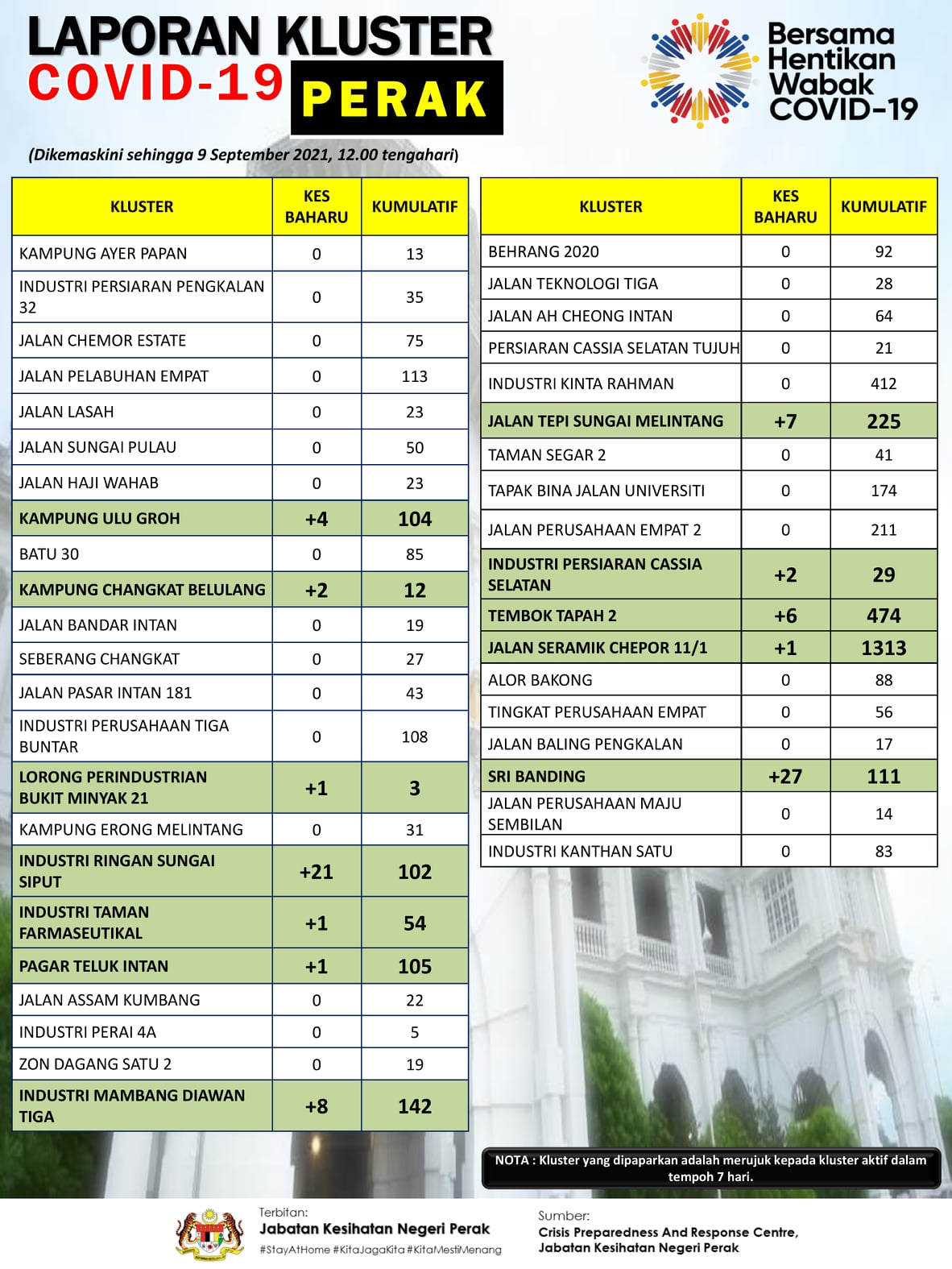 LAPORAN KLUSTER
COVID-19 PERAK

Bersama Hentikan Wabak COVID-19

(Dikemaskini sehingga 9 September 2021, 12.00 tengahari)

| KLUSTER | KES BAHARU | KUMULATIF |
|---|---|---|
| KAMPUNG AYER PAPAN | 0 | 13 |
| INDUSTRI PERSIARAN PENGKALAN 32 | 0 | 35 |
| JALAN CHEMOR ESTATE | 0 | 75 |
| JALAN PELABUHAN EMPAT | 0 | 113 |
| JALAN LASAH | 0 | 23 |
| JALAN SUNGAI PULAU | 0 | 50 |
| JALAN HAJI WAHAB | 0 | 23 |
| KAMPUNG ULU GROH | +4 | 104 |
| BATU 30 | 0 | 85 |
| KAMPUNG CHANGKAT BELULANG | +2 | 12 |
| JALAN BANDAR INTAN | 0 | 19 |
| SEBERANG CHANGKAT | 0 | 27 |
| JALAN PASAR INTAN 181 | 0 | 43 |
| INDUSTRI PERUSAHAAN TIGA BUNTAR | 0 | 108 |
| LORONG PERINDUSTRIAN BUKIT MINYAK 21 | +1 | 3 |
| KAMPUNG ERONG MELINTANG | 0 | 31 |
| INDUSTRI RINGAN SUNGAI SIPUT | +21 | 102 |
| INDUSTRI TAMAN FARMASEUTIKAL | +1 | 54 |
| PAGAR TELUK INTAN | +1 | 105 |
| JALAN ASSAM KUMBANG | 0 | 22 |
| INDUSTRI PERAI 4A | 0 | 5 |
| ZON DAGANG SATU 2 | 0 | 19 |
| INDUSTRI MAMBANG DIAWAN TIGA | +8 | 142 |

| KLUSTER | KES BAHARU | KUMULATIF |
|---|---|---|
| BEHRANG 2020 | 0 | 92 |
| JALAN TEKNOLOGI TIGA | 0 | 28 |
| JALAN AH CHEONG INTAN | 0 | 64 |
| PERSIARAN CASSIA SELATAN TUJUH | 0 | 21 |
| INDUSTRI KINTA RAHMAN | 0 | 412 |
| JALAN TEPI SUNGAI MELINTANG | +7 | 225 |
| TAMAN SEGAR 2 | 0 | 41 |
| TAPAK BINA JALAN UNIVERSITI | 0 | 174 |
| JALAN PERUSAHAAN EMPAT 2 | 0 | 211 |
| INDUSTRI PERSIARAN CASSIA SELATAN | +2 | 29 |
| TEMBOK TAPAH 2 | +6 | 474 |
| JALAN SERAMIK CHEPOR 11/1 | +1 | 1313 |
| ALOR BAKONG | 0 | 88 |
| TINGKAT PERUSAHAAN EMPAT | 0 | 56 |
| JALAN BALING PENGKALAN | 0 | 17 |
| SRI BANDING | +27 | 111 |
| JALAN PERUSAHAAN MAJU SEMBILAN | 0 | 14 |
| INDUSTRI KANTHAN SATU | 0 | 83 |

NOTA : Kluster yang dipaparkan adalah merujuk kepada kluster aktif dalam tempoh 7 hari.

Terbitan:
Jabatan Kesihatan Negeri Perak
#StayAtHome #KitaJagaKita #KitaMestiMenang

Sumber:
Crisis Preparedness And Response Centre, Jabatan Kesihatan Negeri Perak